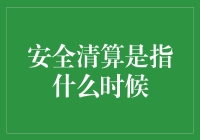 安全清算是指什么时候